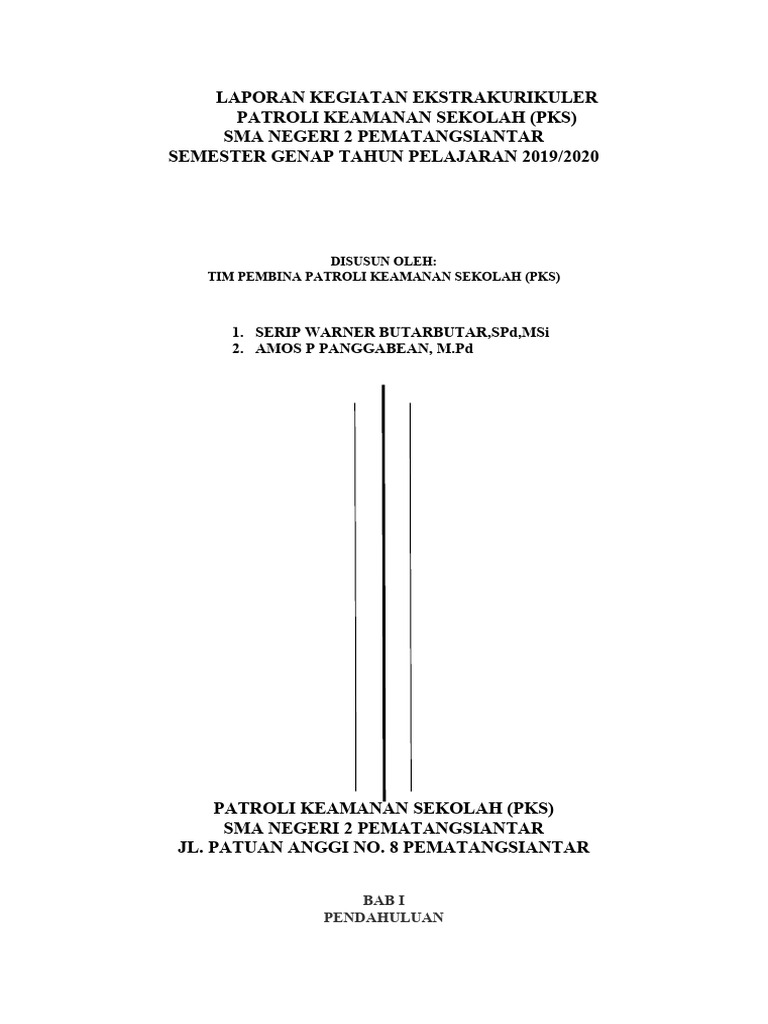 LAPORAN KEGIATAN EKSTRAKURIKULER
PATROLI KEAMANAN SEKOLAH (PKS)
SMA NEGERI 2 PEMATANGSIANTAR
SEMESTER GENAP TAHUN PELAJARAN 2019/2020

DISUSUN OLEH:
TIM PEMBINA PATROLI KEAMANAN SEKOLAH (PKS)

1. SERIP WARNER BUTARBUTAR,SPd,MSi
2. AMOS P PANGGABEAN, M.Pd

PATROLI KEAMANAN SEKOLAH (PKS)
SMA NEGERI 2 PEMATANGSIANTAR
JL. PATUAN ANGGI NO. 8 PEMATANGSIANTAR

BAB I
PENDAHULUAN